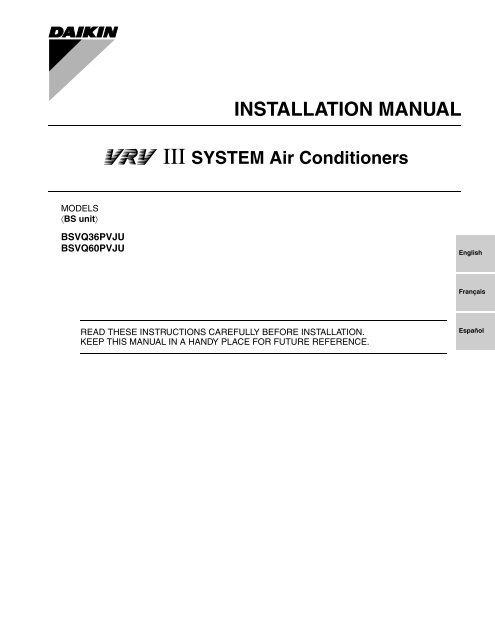 DAIKIN

INSTALLATION MANUAL

VRV III SYSTEM Air Conditioners

MODELS
⟨BS unit⟩

BSVQ36PVJU
BSVQ60PVJU

English

Français

Español

READ THESE INSTRUCTIONS CAREFULLY BEFORE INSTALLATION.
KEEP THIS MANUAL IN A HANDY PLACE FOR FUTURE REFERENCE.